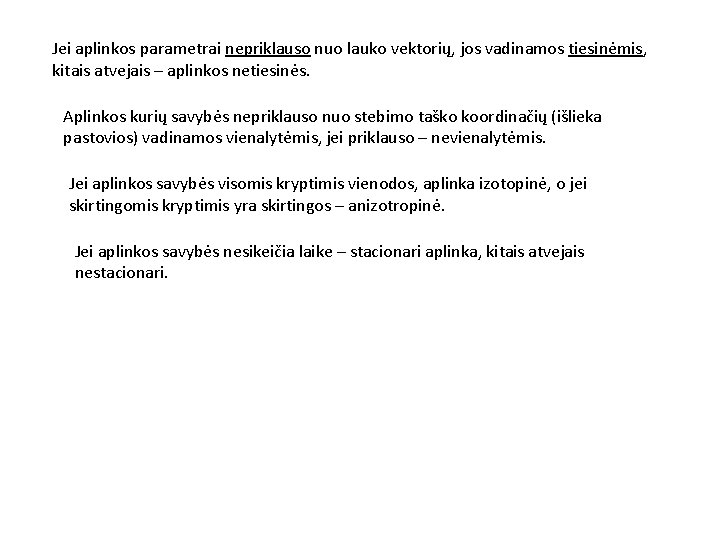 Jei aplinkos parametrai nepriklauso nuo lauko vektorių, jos vadinamos tiesinėmis, kitais atvejais – aplinkos netiesinės.

Aplinkos kurių savybės nepriklauso nuo stebimo taško koordinačių (išlieka pastovios) vadinamos vienalytėmis, jei priklauso – nevienalytėmis.

Jei aplinkos savybės visomis kryptimis vienodos, aplinka izotopinė, o jei skirtingomis kryptimis yra skirtingos – anizotropinė.

Jei aplinkos savybės nesikeičia laike – stacionari aplinka, kitais atvejais nestacionari.